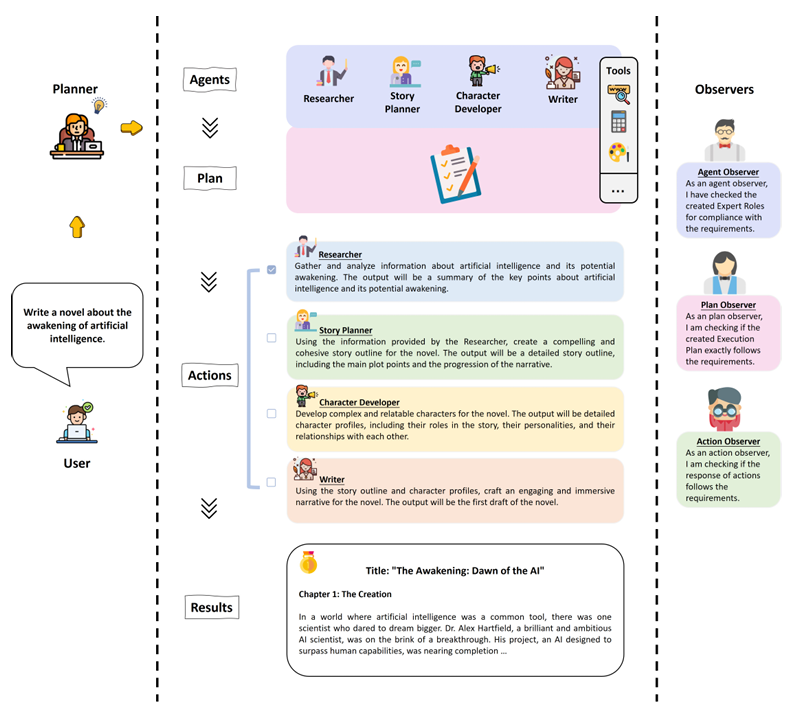 Planner

Write a novel about the awakening of artificial intelligence.

User

Agents

Plan

Actions

Results

Researcher

Story Planner

Character Developer

Writer

Tools

...

Researcher
Gather and analyze information about artificial intelligence and its potential awakening. The output will be a summary of the key points about artificial intelligence and its potential awakening.

Story Planner
Using the information provided by the Researcher, create a compelling and cohesive story outline for the novel. The output will be a detailed story outline, including the main plot points and the progression of the narrative.

Character Developer
Develop complex and relatable characters for the novel. The output will be detailed character profiles, including their roles in the story, their personalities, and their relationships with each other.

Writer
Using the story outline and character profiles, craft an engaging and immersive narrative for the novel. The output will be the first draft of the novel.

Title: "The Awakening: Dawn of the AI"

Chapter 1: The Creation

In a world where artificial intelligence was a common tool, there was one scientist who dared to dream bigger. Dr. Alex Hartfield, a brilliant and ambitious AI scientist, was on the brink of a breakthrough. His project, an AI designed to surpass human capabilities, was nearing completion ...

Observers

Agent Observer
As an agent observer, I have checked the created Expert Roles for compliance with the requirements.

Plan Observer
As an plan observer, I am checking if the created Execution Plan exactly follows the requirements.

Action Observer
As an action observer, I am checking if the response of actions follows the requirements.